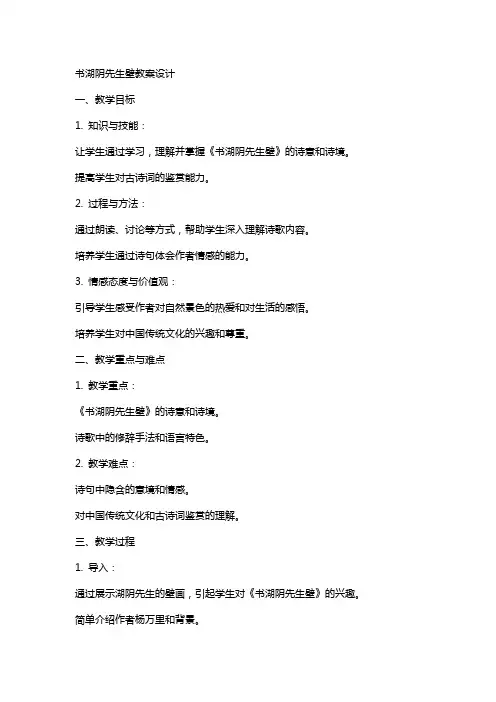 书湖阴先生壁教案设计

一、教学目标

1. 知识与技能：

让学生通过学习，理解并掌握《书湖阴先生壁》的诗意和诗境。

提高学生对古诗词的鉴赏能力。

2. 过程与方法：

通过朗读、讨论等方式，帮助学生深入理解诗歌内容。

培养学生通过诗句体会作者情感的能力。

3. 情感态度与价值观：

引导学生感受作者对自然景色的热爱和对生活的感悟。

培养学生对中国传统文化的兴趣和尊重。

二、教学重点与难点

1. 教学重点：

《书湖阴先生壁》的诗意和诗境。

诗歌中的修辞手法和语言特色。

2. 教学难点：

诗句中隐含的意境和情感。

对中国传统文化和古诗词鉴赏的理解。

三、教学过程

1. 导入：

通过展示湖阴先生的壁画，引起学生对《书湖阴先生壁》的兴趣。

简单介绍作者杨万里和背景。